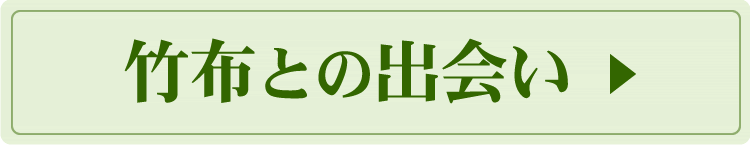 竹布との出会い ▶